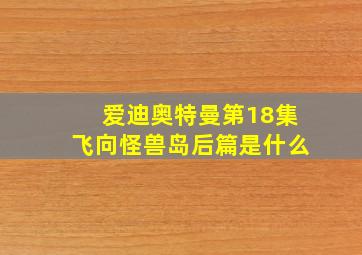 爱迪奥特曼第18集
飞向怪兽岛后篇是什么